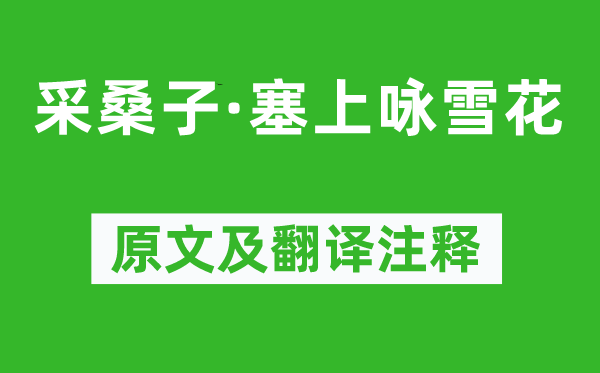 采桑子·塞上咏雪花

原文及翻译注释